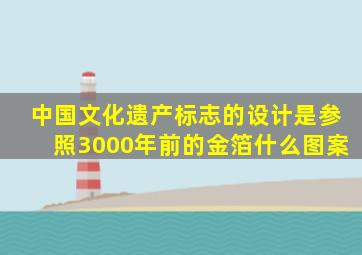 中国文化遗产标志的设计是参照3000年前的金箔什么图案